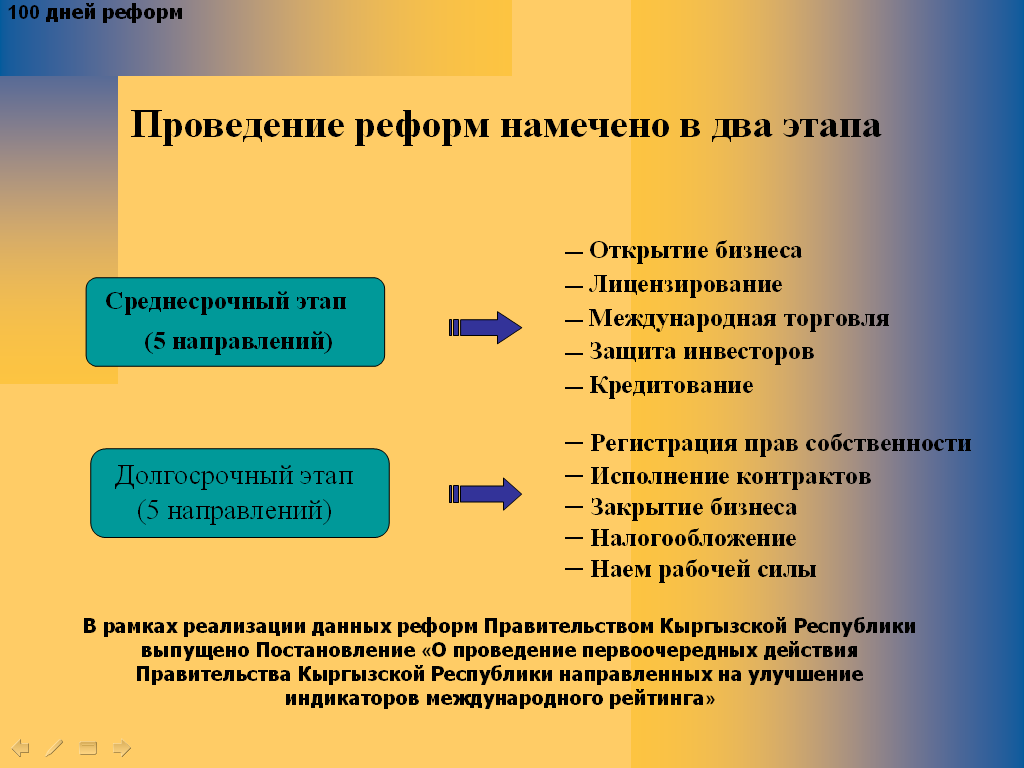 100 дней реформ

Проведение реформ намечено в два этапа

Среднесрочный этап
(5 направлений)

– Открытие бизнеса
– Лицензирование
– Международная торговля
– Защита инвесторов
– Кредитование

Долгосрочный этап
(5 направлений)

– Регистрация прав собственности
– Исполнение контрактов
– Закрытие бизнеса
– Налогообложение
– Наем рабочей силы

В рамках реализации данных реформ Правительством Кыргызской Республики выпущено Постановление «О проведение первоочередных действия Правительства Кыргызской Республики направленных на улучшение индикаторов международного рейтинга»